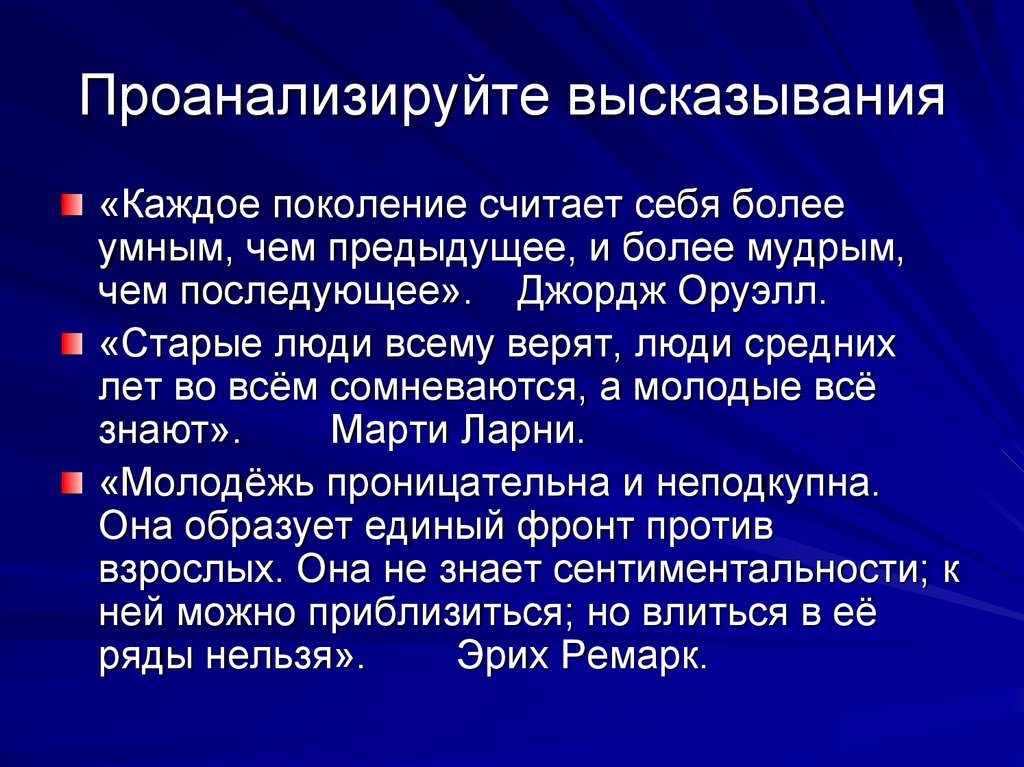 Проанализируйте высказывания

«Каждое поколение считает себя более умным, чем предыдущее, и более мудрым, чем последующее». Джордж Оруэлл.

«Старые люди всему верят, люди средних лет во всём сомневаются, а молодые всё знают». Марти Ларни.

«Молодёжь проницательна и неподкупна. Она образует единый фронт против взрослых. Она не знает сентиментальности; к ней можно приблизиться; но влиться в её ряды нельзя». Эрих Ремарк.